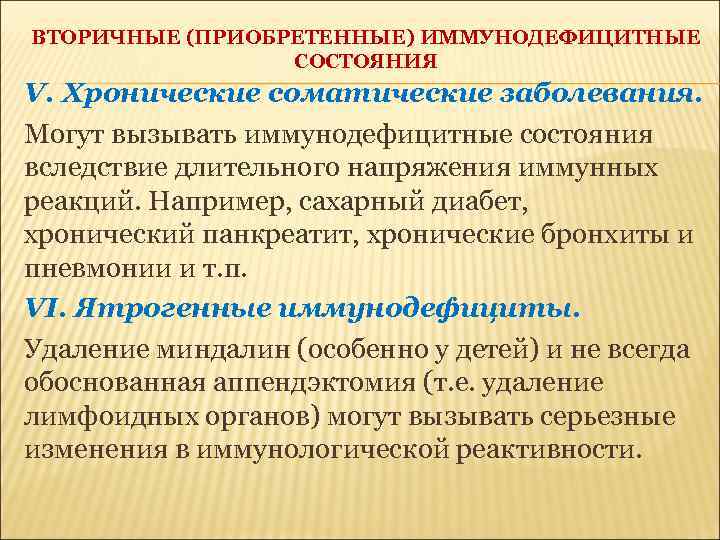 ВТОРИЧНЫЕ (ПРИОБРЕТЕННЫЕ) ИММУНОДЕФИЦИТНЫЕ СОСТОЯНИЯ

V. Хронические соматические заболевания.

Могут вызывать иммунодефицитные состояния вследствие длительного напряжения иммунных реакций. Например, сахарный диабет, хронический панкреатит, хронические бронхиты и пневмонии и т.п.

VI. Ятрогенные иммунодефициты.

Удаление миндалин (особенно у детей) и не всегда обоснованная аппендэктомия (т.е. удаление лимфоидных органов) могут вызывать серьезные изменения в иммунологической реактивности.